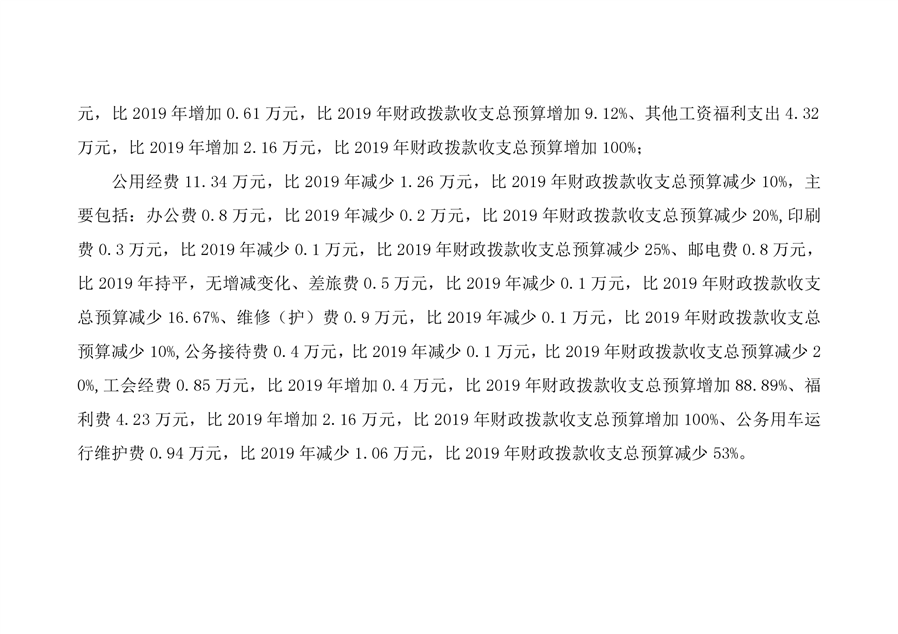 元，比 2019 年增加 0.61 万元，比 2019 年财政拨款收支总预算增加 9.12%、其他工资福利支出 4.32 万元，比 2019 年增加 2.16 万元，比 2019 年财政拨款收支总预算增加 100%；

公用经费 11.34 万元，比 2019 年减少 1.26 万元，比 2019 年财政拨款收支总预算减少 10%，主要包括：办公费 0.8 万元，比 2019 年减少 0.2 万元，比 2019 年财政拨款收支总预算减少 20%,印刷费 0.3 万元，比 2019 年减少 0.1 万元，比 2019 年财政拨款收支总预算减少 25%、邮电费 0.8 万元，比 2019 年持平，无增减变化、差旅费 0.5 万元，比 2019 年减少 0.1 万元，比 2019 年财政拨款收支总预算减少 16.67%、维修（护）费 0.9 万元，比 2019 年减少 0.1 万元，比 2019 年财政拨款收支总预算减少 10%,公务接待费 0.4 万元，比 2019 年减少 0.1 万元，比 2019 年财政拨款收支总预算减少 20%,工会经费 0.85 万元，比 2019 年增加 0.4 万元，比 2019 年财政拨款收支总预算增加 88.89%、福利费 4.23 万元，比 2019 年增加 2.16 万元，比 2019 年财政拨款收支总预算增加 100%、公务用车运行维护费 0.94 万元，比 2019 年减少 1.06 万元，比 2019 年财政拨款收支总预算减少 53%。